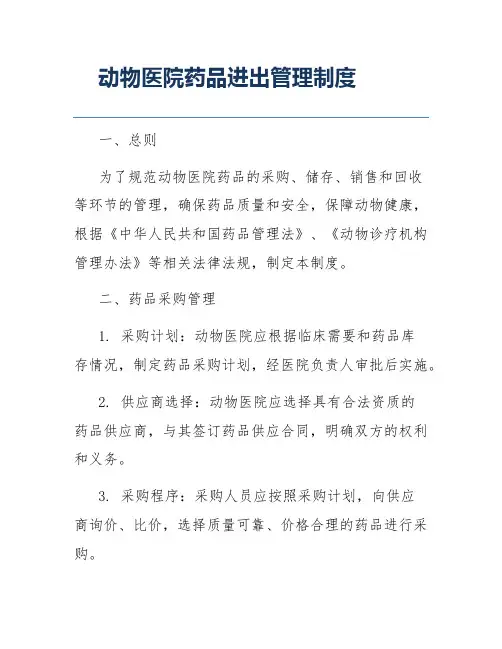 动物医院药品进出管理制度

一、总则

为了规范动物医院药品的采购、储存、销售和回收等环节的管理，确保药品质量和安全，保障动物健康，根据《中华人民共和国药品管理法》、《动物诊疗机构管理办法》等相关法律法规，制定本制度。

二、药品采购管理

1. 采购计划：动物医院应根据临床需要和药品库存情况，制定药品采购计划，经医院负责人审批后实施。

2. 供应商选择：动物医院应选择具有合法资质的药品供应商，与其签订药品供应合同，明确双方的权利和义务。

3. 采购程序：采购人员应按照采购计划，向供应商询价、比价，选择质量可靠、价格合理的药品进行采购。